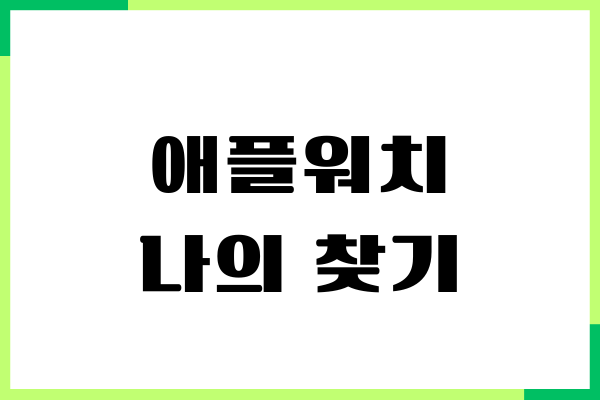 애플워치
나의 찾기